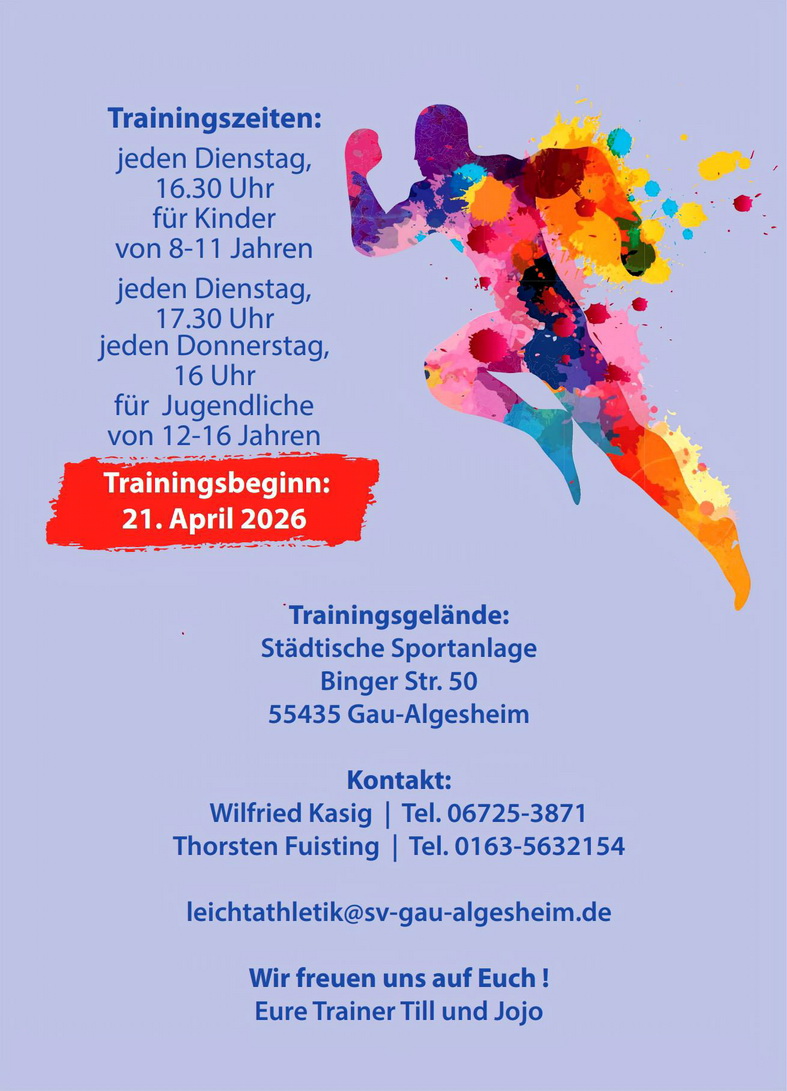 Trainingszeiten:
jeden Dienstag,
16.30 Uhr
für Kinder
von 8-11 Jahren

jeden Dienstag,
17.30 Uhr
jeden Donnerstag,
16 Uhr
für Jugendliche
von 12-16 Jahren

Trainingsbeginn:
21. April 2026

Trainingsgelände:
Städtische Sportanlage
Binger Str. 50
55435 Gau-Algesheim

Kontakt:
Wilfried Kasig | Tel. 06725-3871
Thorsten Fuisting | Tel. 0163-5632154

leichtathletik@sv-gau-algesheim.de

Wir freuen uns auf Euch !
Eure Trainer Till und Jojo